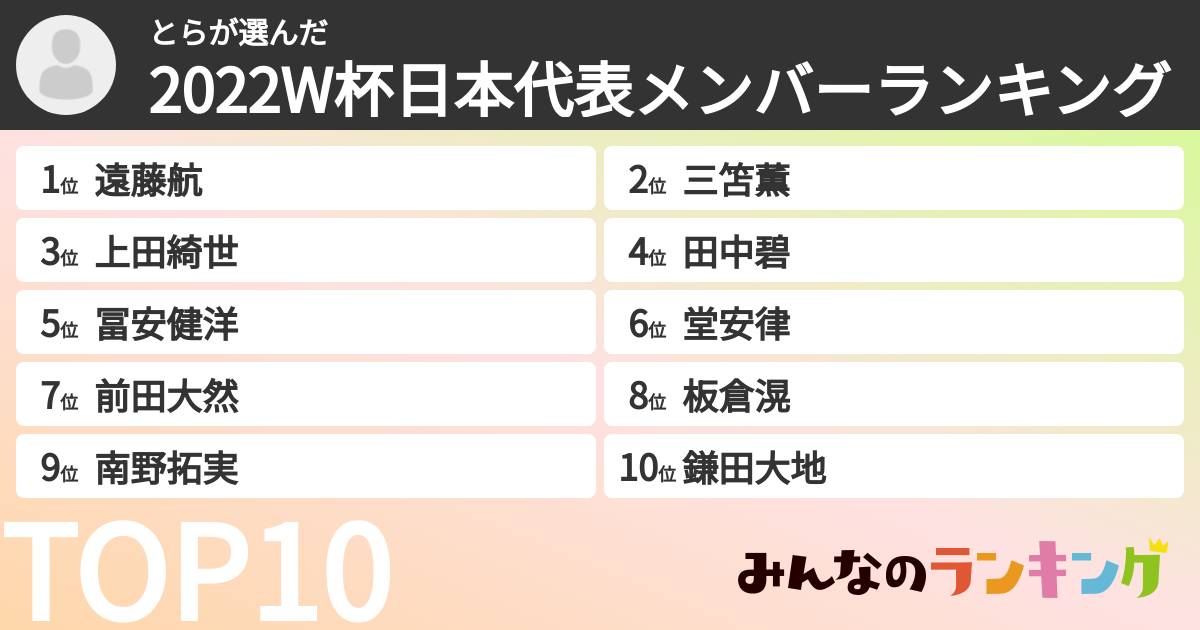 とらが選んだ
2022W杯日本代表メンバーランキング

1位 遠藤航
2位 三笘薫
3位 上田綺世
4位 田中碧
5位 冨安健洋
6位 堂安律
7位 前田大然
8位 板倉滉
9位 南野拓実
10位 鎌田大地

TOP10

みんなのランキング